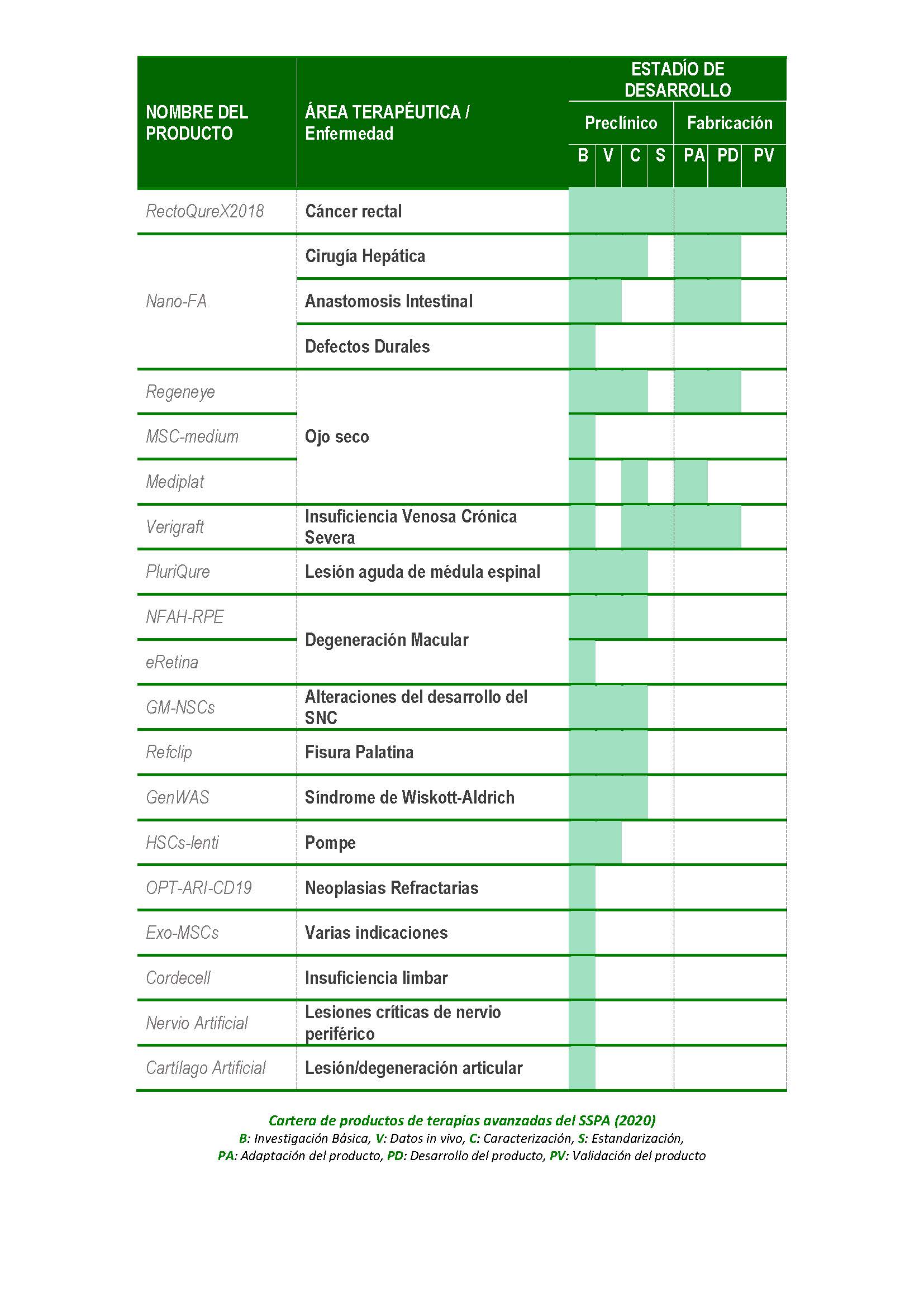 | NOMBRE DEL PRODUCTO | ÁREA TERAPÉUTICA / Enfermedad | ESTADÍO DE DESARROLLO | | | | | | |
|---|---|---|---|---|---|---|---|---|
| | | Preclínico | | | | Fabricación | | |
| | | B | V | C | S | PA | PD | PV |
| RectoQureX2018 | Cáncer rectal | | | | | | | |
| Nano-FA | Cirugía Hepática | | | | | | | |
| | Anastomosis Intestinal | | | | | | | |
| | Defectos Durales | | | | | | | |
| Regeneye | Ojo seco | | | | | | | |
| MSC-medium | | | | | | | | |
| Mediplat | | | | | | | | |
| Verigraft | Insuficiencia Venosa Crónica Severa | | | | | | | |
| PluriQure | Lesión aguda de médula espinal | | | | | | | |
| NFAH-RPE | Degeneración Macular | | | | | | | |
| eRetina | | | | | | | | |
| GM-NSCs | Alteraciones del desarrollo del SNC | | | | | | | |
| Refclip | Fisura Palatina | | | | | | | |
| GenWAS | Síndrome de Wiskott-Aldrich | | | | | | | |
| HSCs-lenti | Pompe | | | | | | | |
| OPT-ARI-CD19 | Neoplasias Refractarias | | | | | | | |
| Exo-MSCs | Varias indicaciones | | | | | | | |
| Cordecell | Insuficiencia limbar | | | | | | | |
| Nervio Artificial | Lesiones críticas de nervio periférico | | | | | | | |
| Cartílago Artificial | Lesión/degeneración articular | | | | | | | |

Cartera de productos de terapias avanzadas del SSPA (2020)
B: Investigación Básica, V: Datos in vivo, C: Caracterización, S: Estandarización, PA: Adaptación del producto, PD: Desarrollo del producto, PV: Validación del producto